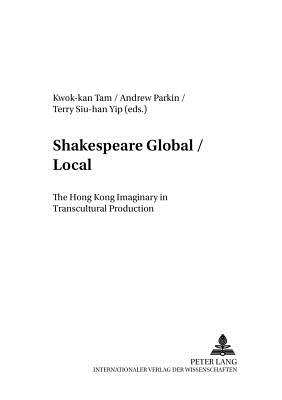 Kwok-kan Tam / Andrew Parkin / Terry Siu-han Yip (eds.)

Shakespeare Global / Local

The Hong Kong Imaginary in Transcultural Production

PETER LANG
INTERNATIONALER VERLAG DER WISSENSCHAFTEN